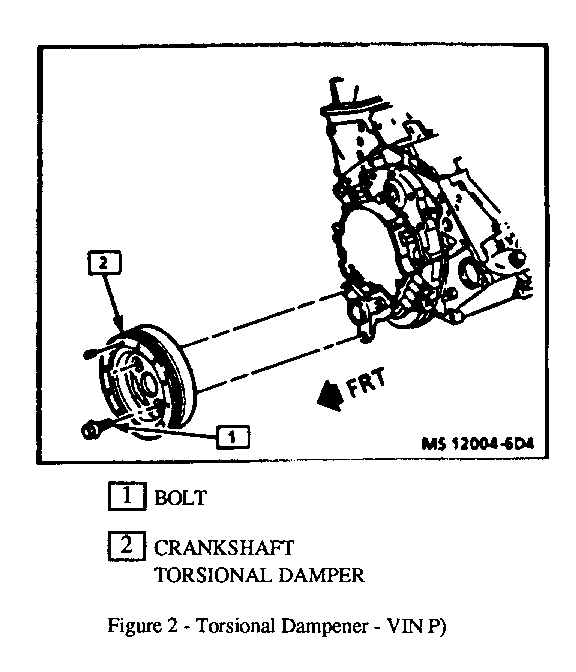 2

FRT

1

MS 12004-6D4

1 BOLT

2 CRANKSHAFT TORSIONAL DAMPER

Figure 2 - Torsional Dampener - VIN P)